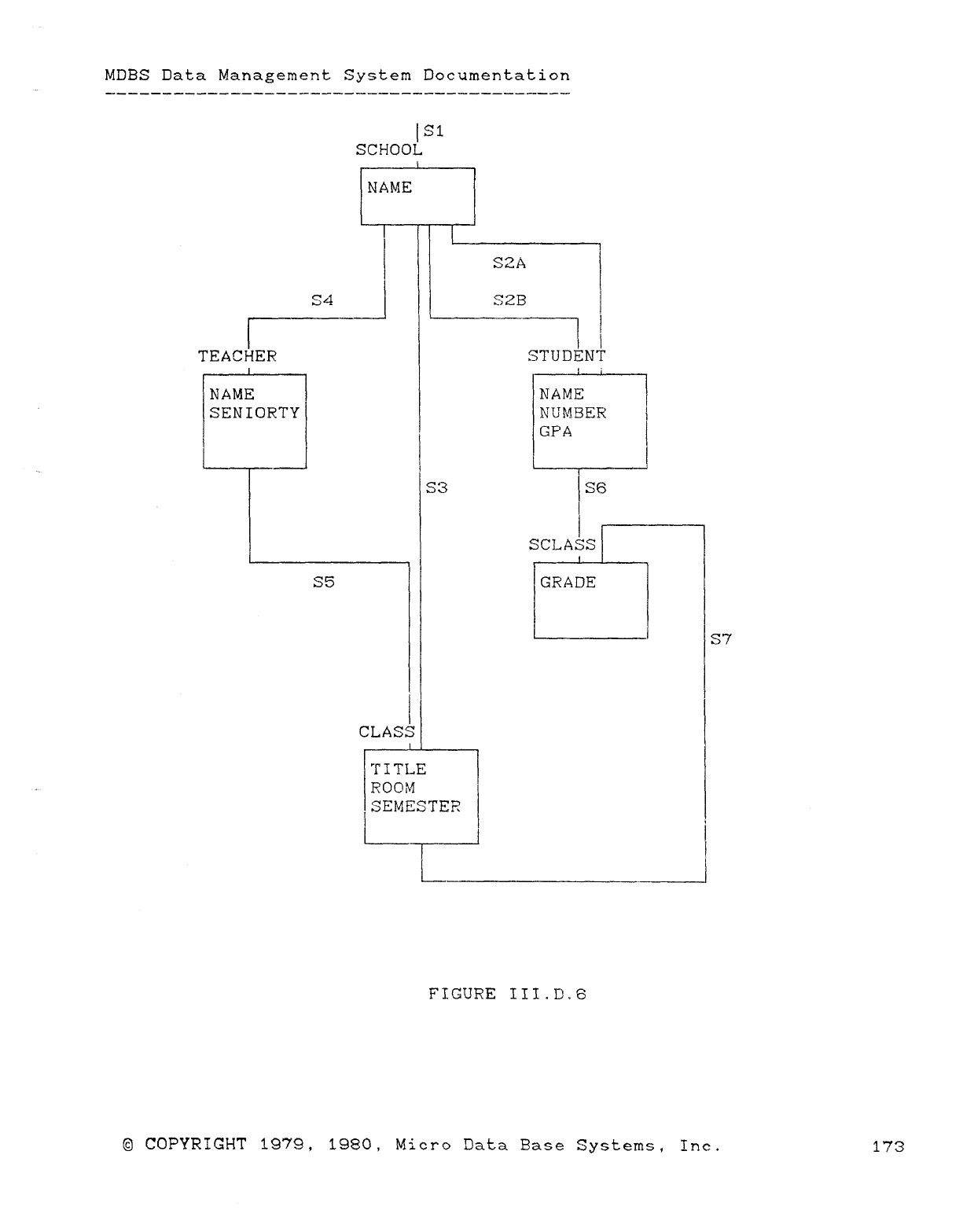 MDBS Data Management System Documentation

S1
SCHOOL

NAME

S2A

S4

S2B

TEACHER

NAME
SENIORTY

STUDENT

NAME
NUMBER
GPA

S3

S6

SCLASS

GRADE

S5

S7

CLASS

TITLE
ROOM
SEMESTER

FIGURE III.D.6

© COPYRIGHT 1979, 1980, Micro Data Base Systems, Inc.

173